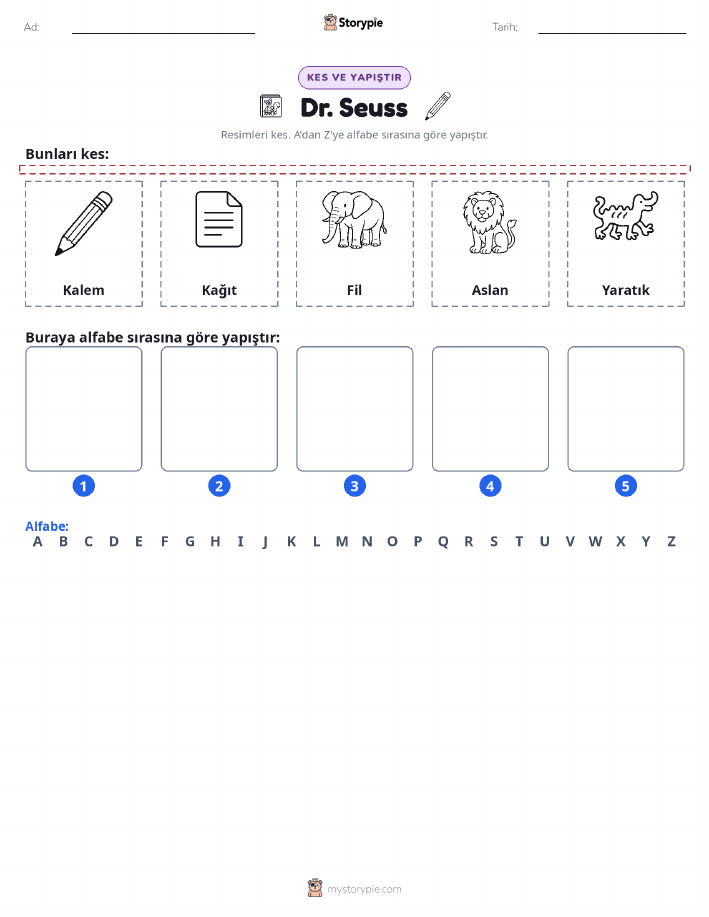 Ad: Storypie Tarih:

KES VE YAPIŞTIR

Dr. Seuss

Resimleri kes. A'dan Z'ye alfabe sırasına göre yapıştır.

Bunları kes:

Kalem

Kağıt

Fil

Aslan

Yaratık

Buraya alfabe sırasına göre yapıştır:

1 2 3 4 5

Alfabe:
A B C D E F G H I J K L M N O P Q R S T U V W X Y Z

mystorypie.com